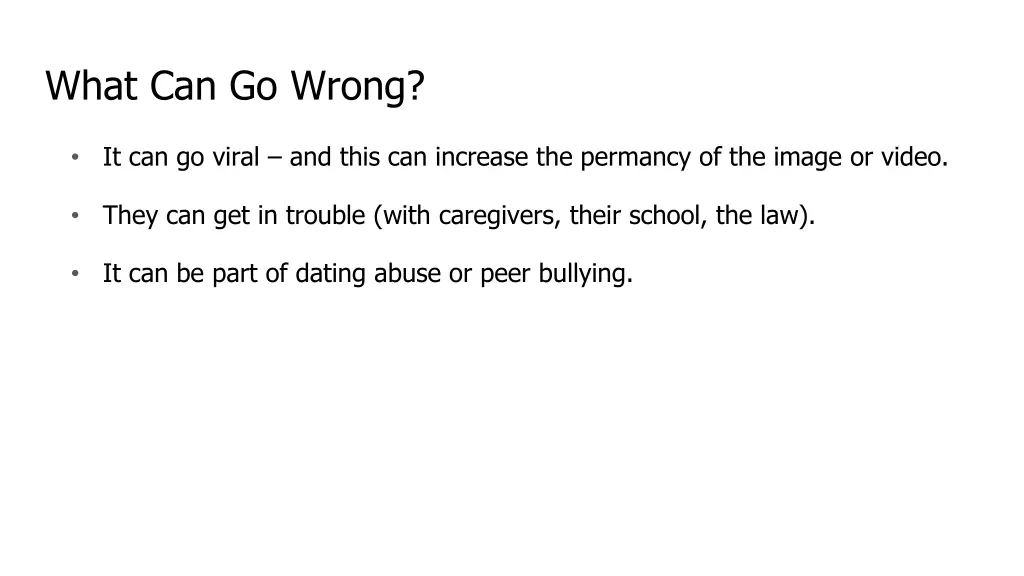 What Can Go Wrong?

• It can go viral – and this can increase the permancy of the image or video.

• They can get in trouble (with caregivers, their school, the law).

• It can be part of dating abuse or peer bullying.